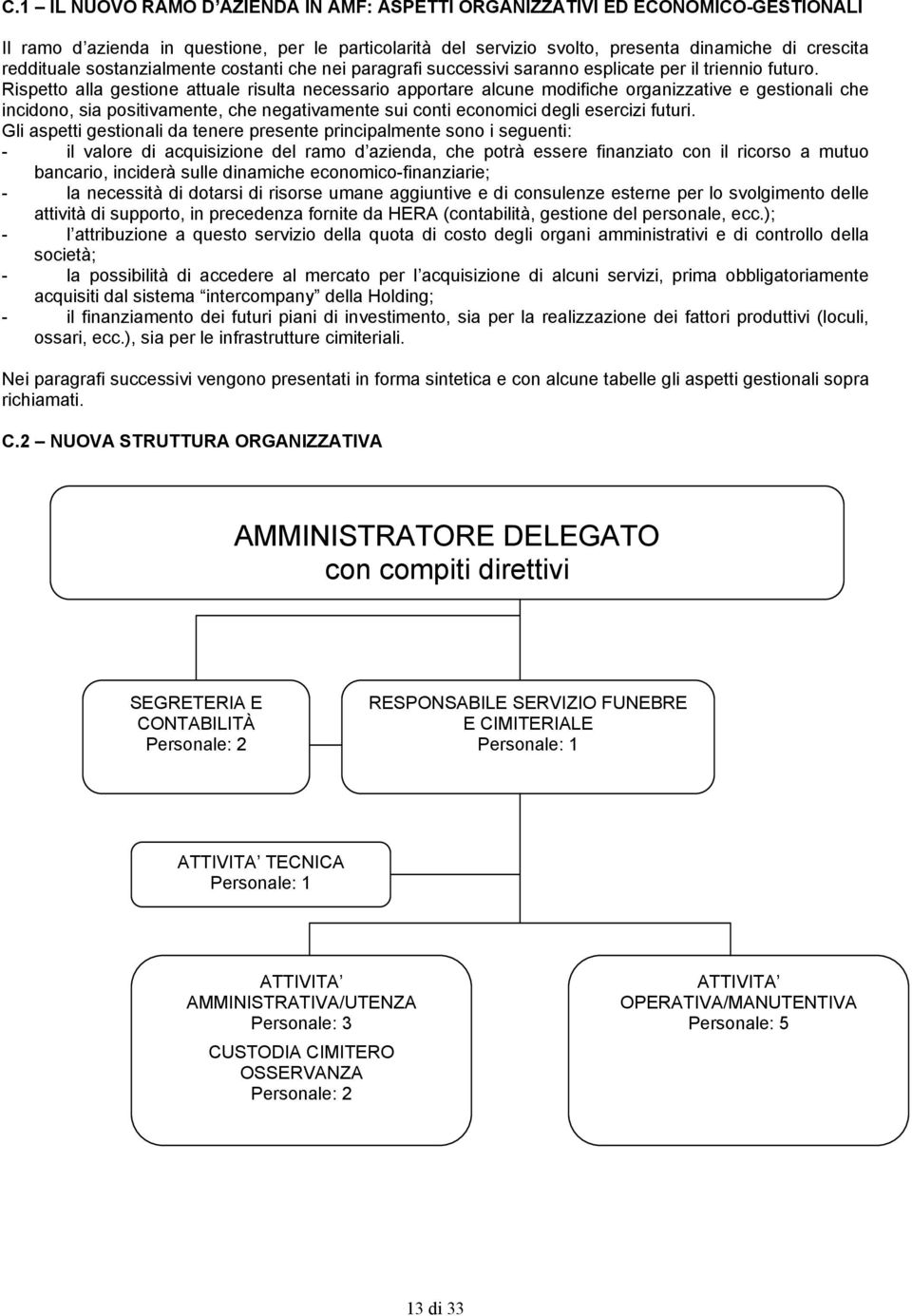 C.1 – IL NUOVO RAMO D'AZIENDA IN AMF: ASPETTI ORGANIZZATIVI ED ECONOMICO-GESTIONALI

Il ramo d'azienda in questione, per le particolarità del servizio svolto, presenta dinamiche di crescita reddituale sostanzialmente costanti che nei paragrafi successivi saranno esplicate per il triennio futuro. Rispetto alla gestione attuale risulta necessario apportare alcune modifiche organizzative e gestionali che incidono, sia positivamente, che negativamente sui conti economici degli esercizi futuri.
Gli aspetti gestionali da tenere presente principalmente sono i seguenti:
- il valore di acquisizione del ramo d'azienda, che potrà essere finanziato con il ricorso a mutuo bancario, inciderà sulle dinamiche economico-finanziarie;
- la necessità di dotarsi di risorse umane aggiuntive e di consulenze esterne per lo svolgimento delle attività di supporto, in precedenza fornite da HERA (contabilità, gestione del personale, ecc.);
- l'attribuzione a questo servizio della quota di costo degli organi amministrativi e di controllo della società;
- la possibilità di accedere al mercato per l'acquisizione di alcuni servizi, prima obbligatoriamente acquisiti dal sistema "intercompany" della Holding;
- il finanziamento dei futuri piani di investimento, sia per la realizzazione dei fattori produttivi (loculi, ossari, ecc.), sia per le infrastrutture cimiteriali.

Nei paragrafi successivi vengono presentati in forma sintetica e con alcune tabelle gli aspetti gestionali sopra richiamati.

C.2 – NUOVA STRUTTURA ORGANIZZATIVA

AMMINISTRATORE DELEGATO
con compiti direttivi

SEGRETERIA E CONTABILITÀ
Personale: 2

RESPONSABILE SERVIZIO FUNEBRE E CIMITERIALE
Personale: 1

ATTIVITA' TECNICA
Personale: 1

ATTIVITA' AMMINISTRATIVA/UTENZA
Personale: 3

CUSTODIA CIMITERO OSSERVANZA
Personale: 2

ATTIVITA' OPERATIVA/MANUTENTIVA
Personale: 5

13 di 33